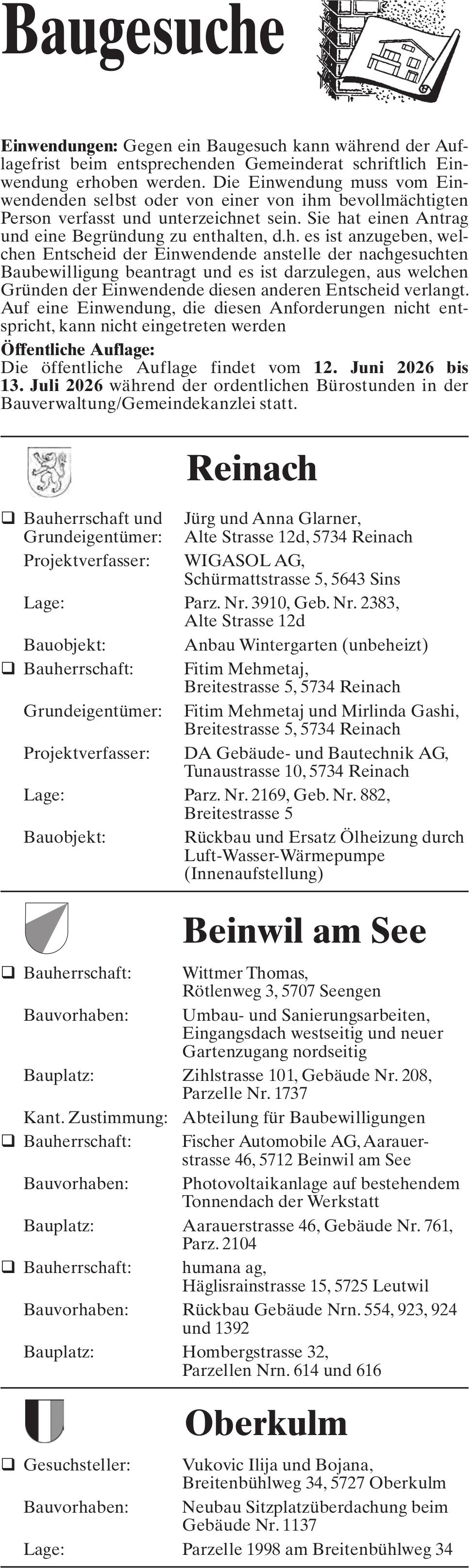 Baugesuche

Einwendungen: Gegen ein Baugesuch kann während der Auflagefrist beim entsprechenden Gemeinderat schriftlich Einwendung erhoben werden. Die Einwendung muss vom Einwendenden selbst oder von einer von ihm bevollmächtigten Person verfasst und unterzeichnet sein. Sie hat einen Antrag und eine Begründung zu enthalten, d.h. es ist anzugeben, welchen Entscheid der Einwendende anstelle der nachgesuchten Baubewilligung beantragt und es ist darzulegen, aus welchen Gründen der Einwendende diesen anderen Entscheid verlangt. Auf eine Einwendung, die diesen Anforderungen nicht entspricht, kann nicht eingetreten werden

Öffentliche Auflage:
Die öffentliche Auflage findet vom 12. Juni 2026 bis 13. Juli 2026 während der ordentlichen Bürostunden in der Bauverwaltung/Gemeindekanzlei statt.

Reinach

☐ Bauherrschaft und Grundeigentümer: Jürg und Anna Glarner, Alte Strasse 12d, 5734 Reinach
Projektverfasser: WIGASOL AG, Schürmattstrasse 5, 5643 Sins
Lage: Parz. Nr. 3910, Geb. Nr. 2383, Alte Strasse 12d
Bauobjekt: Anbau Wintergarten (unbeheizt)

☐ Bauherrschaft: Fitim Mehmetaj, Breitestrasse 5, 5734 Reinach
Grundeigentümer: Fitim Mehmetaj und Mirlinda Gashi, Breitestrasse 5, 5734 Reinach
Projektverfasser: DA Gebäude- und Bautechnik AG, Tunaustrasse 10, 5734 Reinach
Lage: Parz. Nr. 2169, Geb. Nr. 882, Breitestrasse 5
Bauobjekt: Rückbau und Ersatz Ölheizung durch Luft-Wasser-Wärmepumpe (Innenaufstellung)

Beinwil am See

☐ Bauherrschaft: Wittmer Thomas, Rötlenweg 3, 5707 Seengen
Bauvorhaben: Umbau- und Sanierungsarbeiten, Eingangsdach westseitig und neuer Gartenzugang nordseitig
Bauplatz: Zihlstrasse 101, Gebäude Nr. 208, Parzelle Nr. 1737
Kant. Zustimmung: Abteilung für Baubewilligungen

☐ Bauherrschaft: Fischer Automobile AG, Aarauerstrasse 46, 5712 Beinwil am See
Bauvorhaben: Photovoltaikanlage auf bestehendem Tonnendach der Werkstatt
Bauplatz: Aarauerstrasse 46, Gebäude Nr. 761, Parz. 2104

☐ Bauherrschaft: humana ag, Häglisrainstrasse 15, 5725 Leutwil
Bauvorhaben: Rückbau Gebäude Nrn. 554, 923, 924 und 1392
Bauplatz: Hombergstrasse 32, Parzellen Nrn. 614 und 616

Oberkulm

☐ Gesuchsteller: Vukovic Ilija und Bojana, Breitenbühlweg 34, 5727 Oberkulm
Bauvorhaben: Neubau Sitzplatzüberdachung beim Gebäude Nr. 1137
Lage: Parzelle 1998 am Breitenbühlweg 34